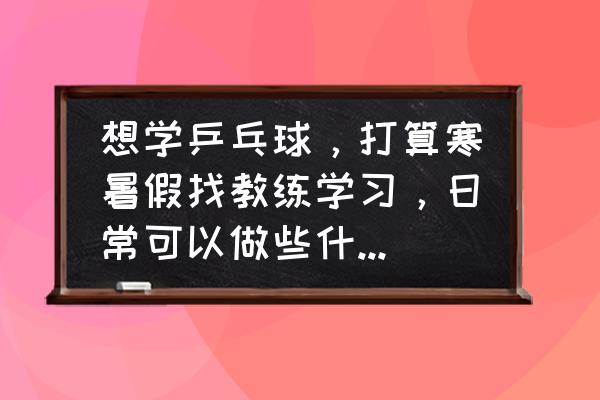 想学乒乓球，打算寒暑假找教练学习，日常可以做些什...